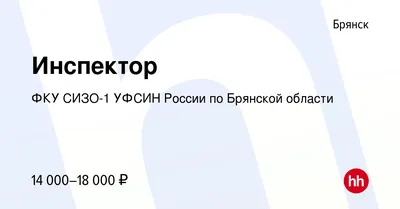 Брянск

Инспектор

ФКУ СИЗО-1 УФСИН России по Брянской области

14 000–18 000 ₽

hh